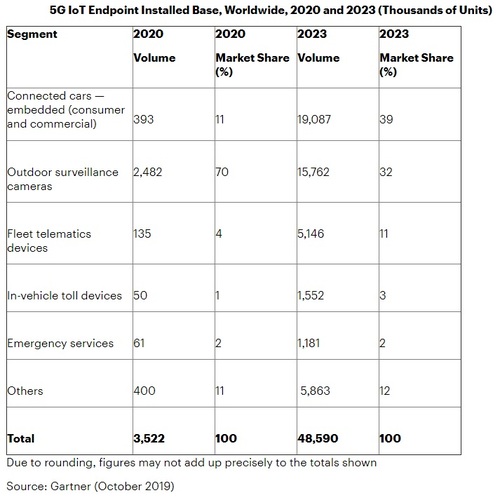 5G IoT Endpoint Installed Base, Worldwide, 2020 and 2023 (Thousands of Units)

| Segment | 2020 Volume | 2020 Market Share (%) | 2023 Volume | 2023 Market Share (%) |
|---|---|---|---|---|
| Connected cars — embedded (consumer and commercial) | 393 | 11 | 19,087 | 39 |
| Outdoor surveillance cameras | 2,482 | 70 | 15,762 | 32 |
| Fleet telematics devices | 135 | 4 | 5,146 | 11 |
| In-vehicle toll devices | 50 | 1 | 1,552 | 3 |
| Emergency services | 61 | 2 | 1,181 | 2 |
| Others | 400 | 11 | 5,863 | 12 |
| Total | 3,522 | 100 | 48,590 | 100 |

Due to rounding, figures may not add up precisely to the totals shown

Source: Gartner (October 2019)